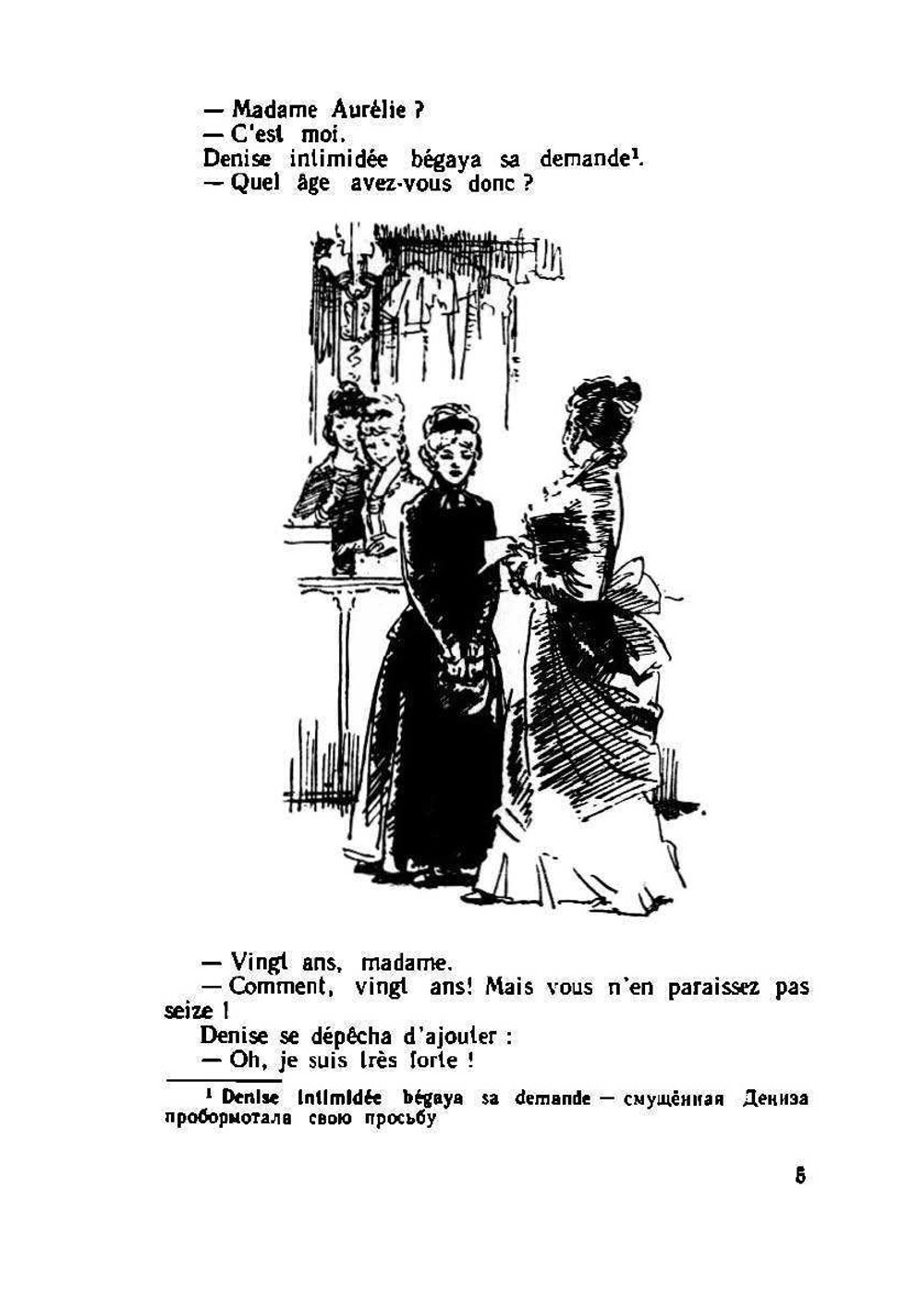 — Madame Aurélie ?
— C'est moi.
Denise intimidée bégaya sa demande$^1$.
— Quel âge avez-vous donc ?

— Vingt ans, madame.
— Comment, vingt ans! Mais vous n'en paraissez pas seize !
Denise se dépêcha d'ajouter :
— Oh, je suis très forte !

$^1$ Denise intimidée bégaya sa demande — смущённая Дениза пробормотала свою просьбу

5